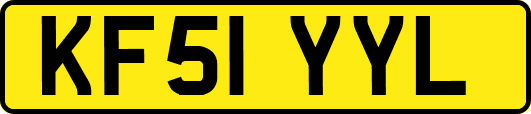 KF51 YYL